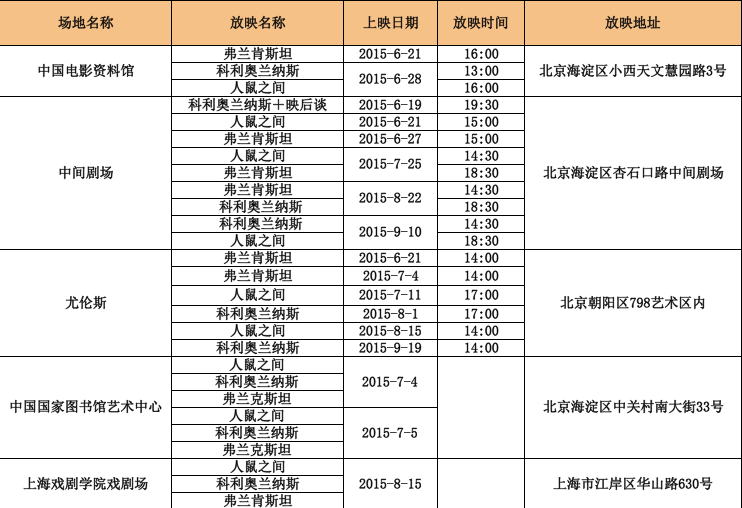 | 场地名称 | 放映名称 | 上映日期 | 放映时间 | 放映地址 |
|---|---|---|---|---|
| 中国电影资料馆 | 弗兰肯斯坦 | 2015-6-21 | 16:00 | 北京海淀区小西天文慧园路3号 |
| | 科利奥兰纳斯 | 2015-6-28 | 13:00 | |
| | 人鼠之间 | | 16:00 | |
| 中间剧场 | 科利奥兰纳斯+映后谈 | 2015-6-19 | 19:30 | 北京海淀区杏石口路中间剧场 |
| | 人鼠之间 | 2015-6-21 | 15:00 | |
| | 弗兰肯斯坦 | 2015-6-27 | 15:00 | |
| | 人鼠之间 | 2015-7-25 | 14:30 | |
| | 弗兰肯斯坦 | | 18:30 | |
| | 弗兰肯斯坦 | 2015-8-22 | 14:30 | |
| | 科利奥兰纳斯 | | 18:30 | |
| | 科利奥兰纳斯 | 2015-9-10 | 14:30 | |
| | 人鼠之间 | | 18:30 | |
| 尤伦斯 | 弗兰肯斯坦 | 2015-6-21 | 14:00 | 北京朝阳区798艺术区内 |
| | 弗兰肯斯坦 | 2015-7-4 | 14:00 | |
| | 人鼠之间 | 2015-7-11 | 17:00 | |
| | 科利奥兰纳斯 | 2015-8-1 | 17:00 | |
| | 人鼠之间 | 2015-8-15 | 14:00 | |
| | 科利奥兰纳斯 | 2015-9-19 | 14:00 | |
| 中国国家图书馆艺术中心 | 人鼠之间 | 2015-7-4 | | 北京海淀区中关村南大街33号 |
| | 科利奥兰纳斯 | | | |
| | 弗兰克斯坦 | | | |
| | 人鼠之间 | 2015-7-5 | | |
| | 科利奥兰纳斯 | | | |
| | 弗兰克斯坦 | | | |
| 上海戏剧学院戏剧场 | 人鼠之间 | 2015-8-15 | | 上海市江岸区华山路630号 |
| | 科利奥兰纳斯 | | | |
| | 弗兰肯斯坦 | | | |